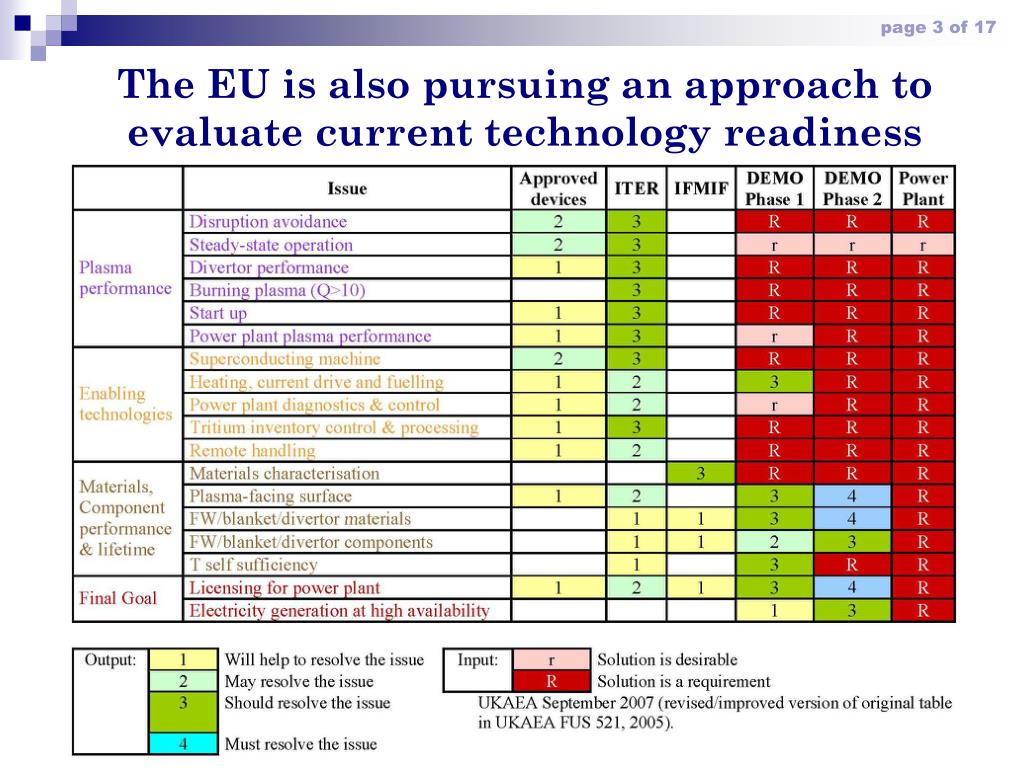 page 3 of 17

The EU is also pursuing an approach to evaluate current technology readiness

| | Issue | Approved devices | ITER | IFMIF | DEMO Phase 1 | DEMO Phase 2 | Power Plant |
|---|---|---|---|---|---|---|---|
| Plasma performance | Disruption avoidance | 2 | 3 | | R | R | R |
| | Steady-state operation | 2 | 3 | | r | r | r |
| | Divertor performance | 1 | 3 | | R | R | R |
| | Burning plasma (Q>10) | | 3 | | R | R | R |
| | Start up | 1 | 3 | | R | R | R |
| | Power plant plasma performance | 1 | 3 | | r | R | R |
| Enabling technologies | Superconducting machine | 2 | 3 | | R | R | R |
| | Heating, current drive and fuelling | 1 | 2 | | 3 | R | R |
| | Power plant diagnostics & control | 1 | 2 | | r | R | R |
| | Tritium inventory control & processing | 1 | 3 | | R | R | R |
| | Remote handling | 1 | 2 | | R | R | R |
| Materials, Component performance & lifetime | Materials characterisation | | | 3 | R | R | R |
| | Plasma-facing surface | 1 | 2 | | 3 | 4 | R |
| | FW/blanket/divertor materials | | 1 | 1 | 3 | 4 | R |
| | FW/blanket/divertor components | | 1 | 1 | 2 | 3 | R |
| | T self sufficiency | | 1 | | 3 | R | R |
| Final Goal | Licensing for power plant | 1 | 2 | 1 | 3 | 4 | R |
| | Electricity generation at high availability | | | | 1 | 3 | R |

| Output: | 1 | Will help to resolve the issue |
|---|---|---|
| | 2 | May resolve the issue |
| | 3 | Should resolve the issue |
| | 4 | Must resolve the issue |

| Input: | r | Solution is desirable |
|---|---|---|
| | R | Solution is a requirement |

UKAEA September 2007 (revised/improved version of original table in UKAEA FUS 521, 2005).